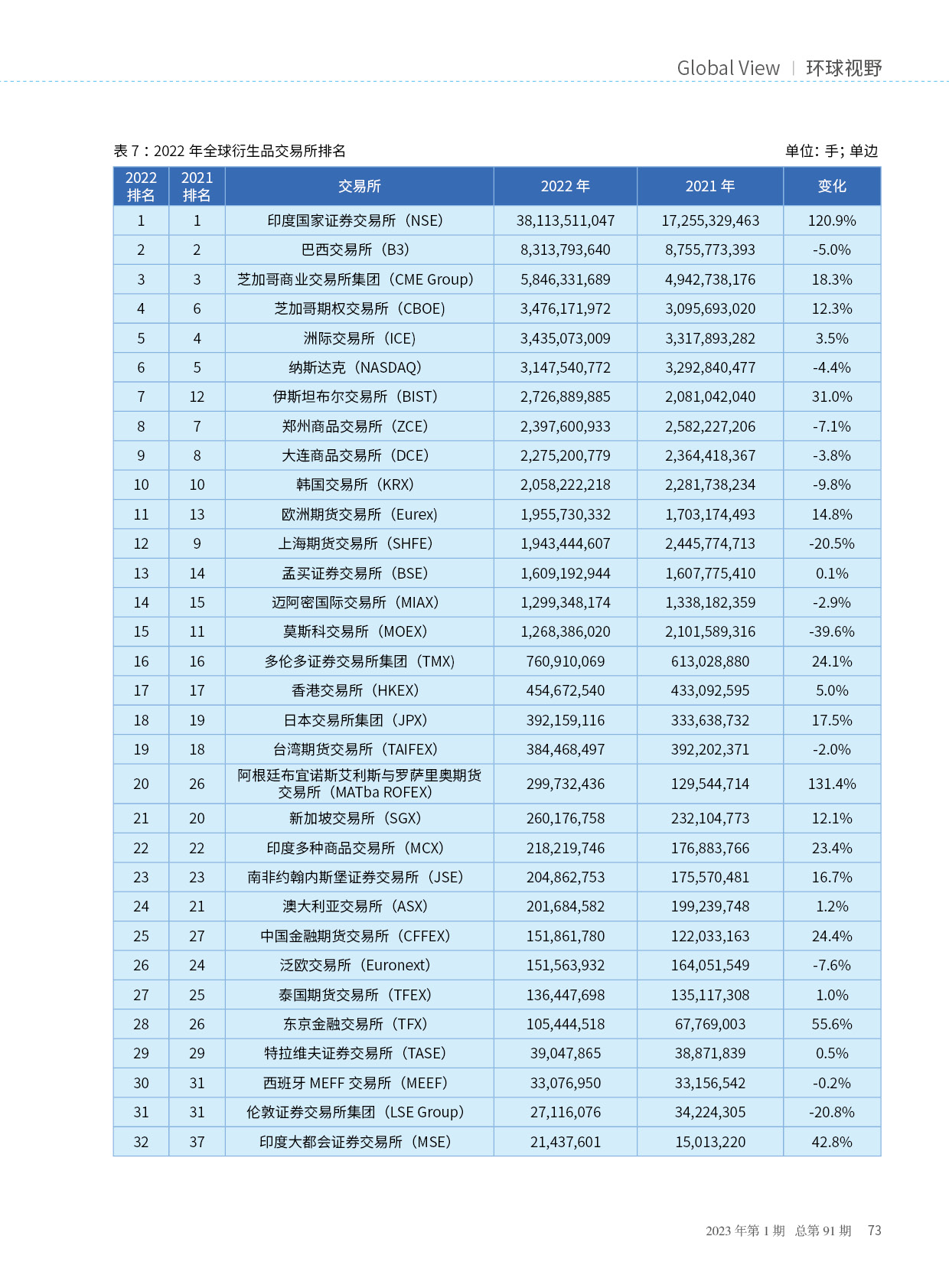 Global View | 环球视野

表 7：2022 年全球衍生品交易所排名

单位：手；单边

| 2022 排名 | 2021 排名 | 交易所 | 2022 年 | 2021 年 | 变化 |
|---|---|---|---|---|---|
| 1 | 1 | 印度国家证券交易所（NSE） | 38,113,511,047 | 17,255,329,463 | 120.9% |
| 2 | 2 | 巴西交易所（B3） | 8,313,793,640 | 8,755,773,393 | -5.0% |
| 3 | 3 | 芝加哥商业交易所集团（CME Group） | 5,846,331,689 | 4,942,738,176 | 18.3% |
| 4 | 6 | 芝加哥期权交易所（CBOE） | 3,476,171,972 | 3,095,693,020 | 12.3% |
| 5 | 4 | 洲际交易所（ICE） | 3,435,073,009 | 3,317,893,282 | 3.5% |
| 6 | 5 | 纳斯达克（NASDAQ） | 3,147,540,772 | 3,292,840,477 | -4.4% |
| 7 | 12 | 伊斯坦布尔交易所（BIST） | 2,726,889,885 | 2,081,042,040 | 31.0% |
| 8 | 7 | 郑州商品交易所（ZCE） | 2,397,600,933 | 2,582,227,206 | -7.1% |
| 9 | 8 | 大连商品交易所（DCE） | 2,275,200,779 | 2,364,418,367 | -3.8% |
| 10 | 10 | 韩国交易所（KRX） | 2,058,222,218 | 2,281,738,234 | -9.8% |
| 11 | 13 | 欧洲期货交易所（Eurex） | 1,955,730,332 | 1,703,174,493 | 14.8% |
| 12 | 9 | 上海期货交易所（SHFE） | 1,943,444,607 | 2,445,774,713 | -20.5% |
| 13 | 14 | 孟买证券交易所（BSE） | 1,609,192,944 | 1,607,775,410 | 0.1% |
| 14 | 15 | 迈阿密国际交易所（MIAX） | 1,299,348,174 | 1,338,182,359 | -2.9% |
| 15 | 11 | 莫斯科交易所（MOEX） | 1,268,386,020 | 2,101,589,316 | -39.6% |
| 16 | 16 | 多伦多证券交易所集团（TMX） | 760,910,069 | 613,028,880 | 24.1% |
| 17 | 17 | 香港交易所（HKEX） | 454,672,540 | 433,092,595 | 5.0% |
| 18 | 19 | 日本交易所集团（JPX） | 392,159,116 | 333,638,732 | 17.5% |
| 19 | 18 | 台湾期货交易所（TAIFEX） | 384,468,497 | 392,202,371 | -2.0% |
| 20 | 26 | 阿根廷布宜诺斯艾利斯与罗萨里奥期货交易所（MATba ROFEX） | 299,732,436 | 129,544,714 | 131.4% |
| 21 | 20 | 新加坡交易所（SGX） | 260,176,758 | 232,104,773 | 12.1% |
| 22 | 22 | 印度多种商品交易所（MCX） | 218,219,746 | 176,883,766 | 23.4% |
| 23 | 23 | 南非约翰内斯堡证券交易所（JSE） | 204,862,753 | 175,570,481 | 16.7% |
| 24 | 21 | 澳大利亚交易所（ASX） | 201,684,582 | 199,239,748 | 1.2% |
| 25 | 27 | 中国金融期货交易所（CFFEX） | 151,861,780 | 122,033,163 | 24.4% |
| 26 | 24 | 泛欧交易所（Euronext） | 151,563,932 | 164,051,549 | -7.6% |
| 27 | 25 | 泰国期货交易所（TFEX） | 136,447,698 | 135,117,308 | 1.0% |
| 28 | 26 | 东京金融交易所（TFX） | 105,444,518 | 67,769,003 | 55.6% |
| 29 | 29 | 特拉维夫证券交易所（TASE） | 39,047,865 | 38,871,839 | 0.5% |
| 30 | 31 | 西班牙 MEFF 交易所（MEEF） | 33,076,950 | 33,156,542 | -0.2% |
| 31 | 31 | 伦敦证券交易所集团（LSE Group） | 27,116,076 | 34,224,305 | -20.8% |
| 32 | 37 | 印度大都会证券交易所（MSE） | 21,437,601 | 15,013,220 | 42.8% |

2023 年第 1 期 总第 91 期 73